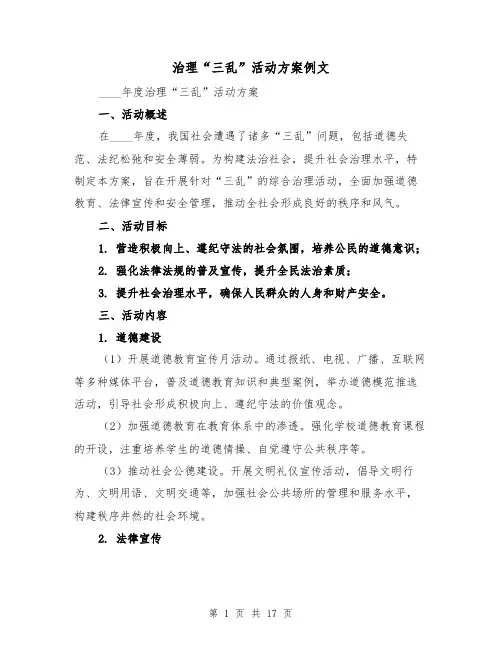 治理“三乱”活动方案例文

____年度治理“三乱”活动方案

一、活动概述

在____年度，我国社会遭遇了诸多“三乱”问题，包括道德失范、法纪松弛和安全薄弱。为构建法治社会，提升社会治理水平，特制定本方案，旨在开展针对“三乱”的综合治理活动，全面加强道德教育、法律宣传和安全管理，推动全社会形成良好的秩序和风气。

二、活动目标

1. 营造积极向上、遵纪守法的社会氛围，培养公民的道德意识；

2. 强化法律法规的普及宣传，提升全民法治素质；

3. 提升社会治理水平，确保人民群众的人身和财产安全。

三、活动内容

1. 道德建设

（1）开展道德教育宣传月活动。通过报纸、电视、广播、互联网等多种媒体平台，普及道德教育知识和典型案例，举办道德模范推选活动，引导社会形成积极向上、遵纪守法的价值观念。

（2）加强道德教育在教育体系中的渗透。强化学校道德教育课程的开设，注重培养学生的道德情操、自觉遵守公共秩序等。

（3）推动社会公德建设。开展文明礼仪宣传活动，倡导文明行为、文明用语、文明交通等，加强社会公共场所的管理和服务水平，构建秩序井然的社会环境。

2. 法律宣传

第 1 页 共 17 页